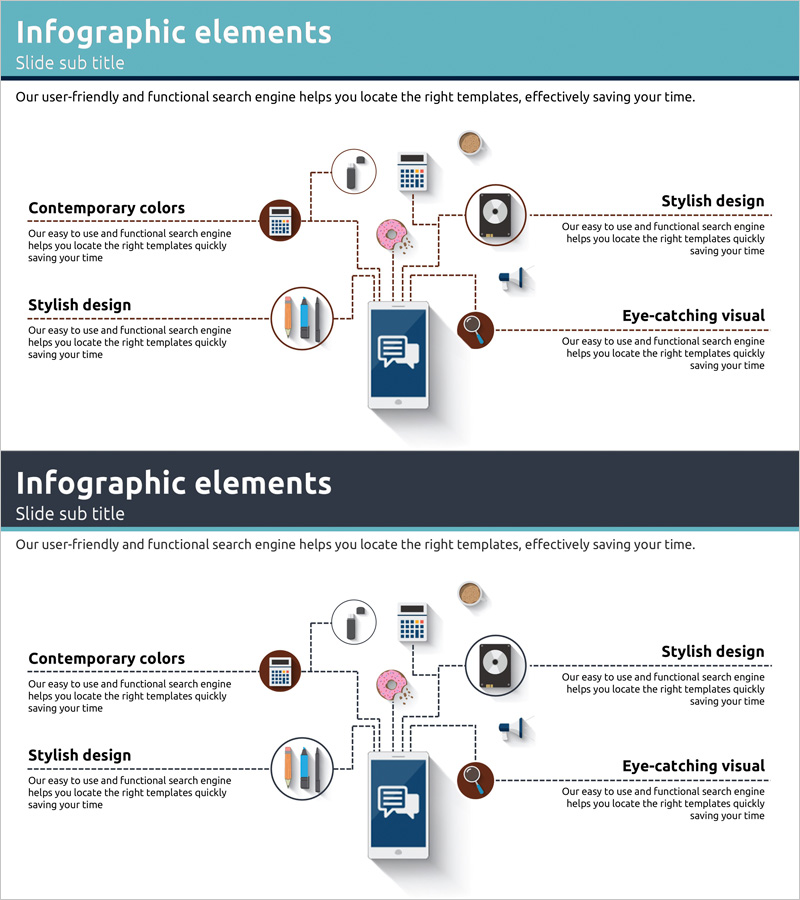 Infographic elements
Slide sub title

Our user-friendly and functional search engine helps you locate the right templates, effectively saving your time.

Contemporary colors
Our easy to use and functional search engine helps you locate the right templates quickly saving your time

Stylish design
Our easy to use and functional search engine helps you locate the right templates quickly saving your time

Stylish design
Our easy to use and functional search engine helps you locate the right templates quickly saving your time

Eye-catching visual
Our easy to use and functional search engine helps you locate the right templates quickly saving your time

Infographic elements
Slide sub title

Our user-friendly and functional search engine helps you locate the right templates, effectively saving your time.

Contemporary colors
Our easy to use and functional search engine helps you locate the right templates quickly saving your time

Stylish design
Our easy to use and functional search engine helps you locate the right templates quickly saving your time

Stylish design
Our easy to use and functional search engine helps you locate the right templates quickly saving your time

Eye-catching visual
Our easy to use and functional search engine helps you locate the right templates quickly saving your time